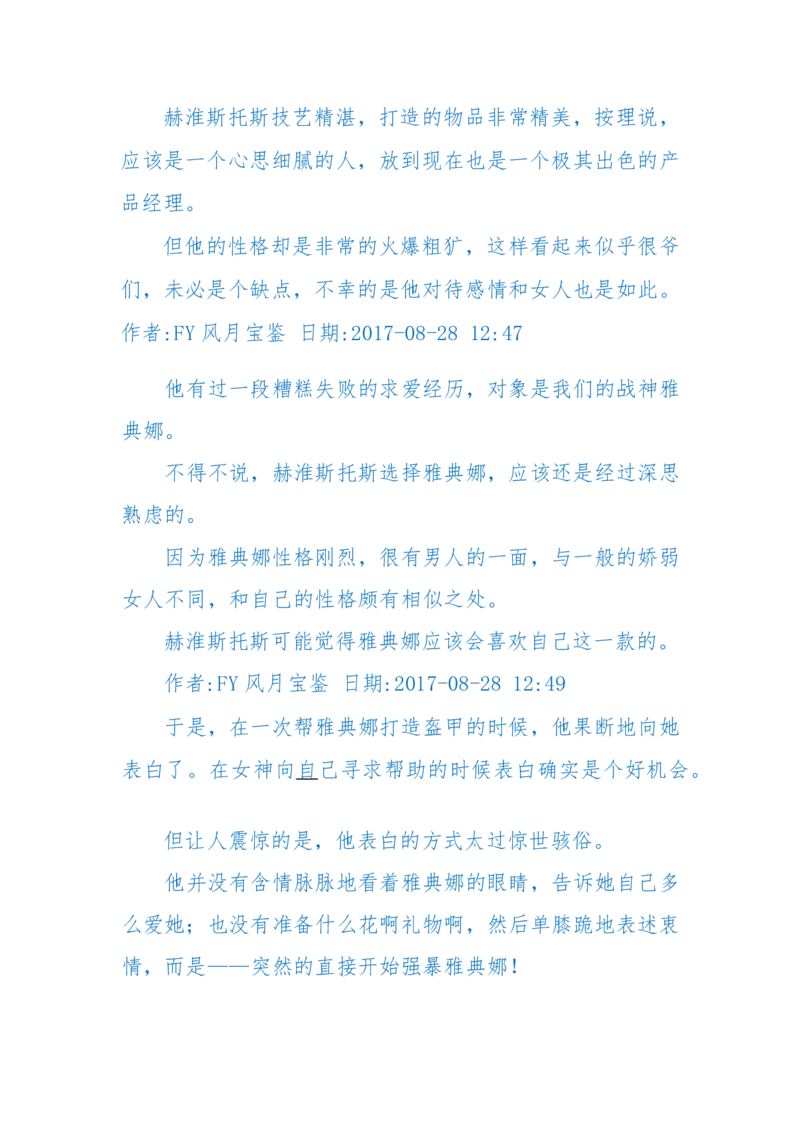 赫淮斯托斯技艺精湛，打造的物品非常精美，按理说，应该是一个心思细腻的人，放到现在也是一个极其出色的产品经理。

但他的性格却是非常的火爆粗犷，这样看起来似乎很爷们，未必是个缺点，不幸的是他对待感情和女人也是如此。
作者:FY 风月宝鉴 日期:2017-08-28 12:47

他有过一段糟糕失败的求爱经历，对象是我们的战神雅典娜。

不得不说，赫淮斯托斯选择雅典娜，应该还是经过深思熟虑的。

因为雅典娜性格刚烈，很有男人的一面，与一般的娇弱女人不同，和自己的性格颇有相似之处。

赫淮斯托斯可能觉得雅典娜应该会喜欢自己这一款的。
作者:FY 风月宝鉴 日期:2017-08-28 12:49

于是，在一次帮雅典娜打造盔甲的时候，他果断地向她表白了。在女神向自己寻求帮助的时候表白确实是个好机会。

但让人震惊的是，他表白的方式太过惊世骇俗。

他并没有含情脉脉地看着雅典娜的眼睛，告诉她自己多么爱她；也没有准备什么花啊礼物啊，然后单膝跪地表述衷情，而是——突然的直接开始强暴雅典娜！